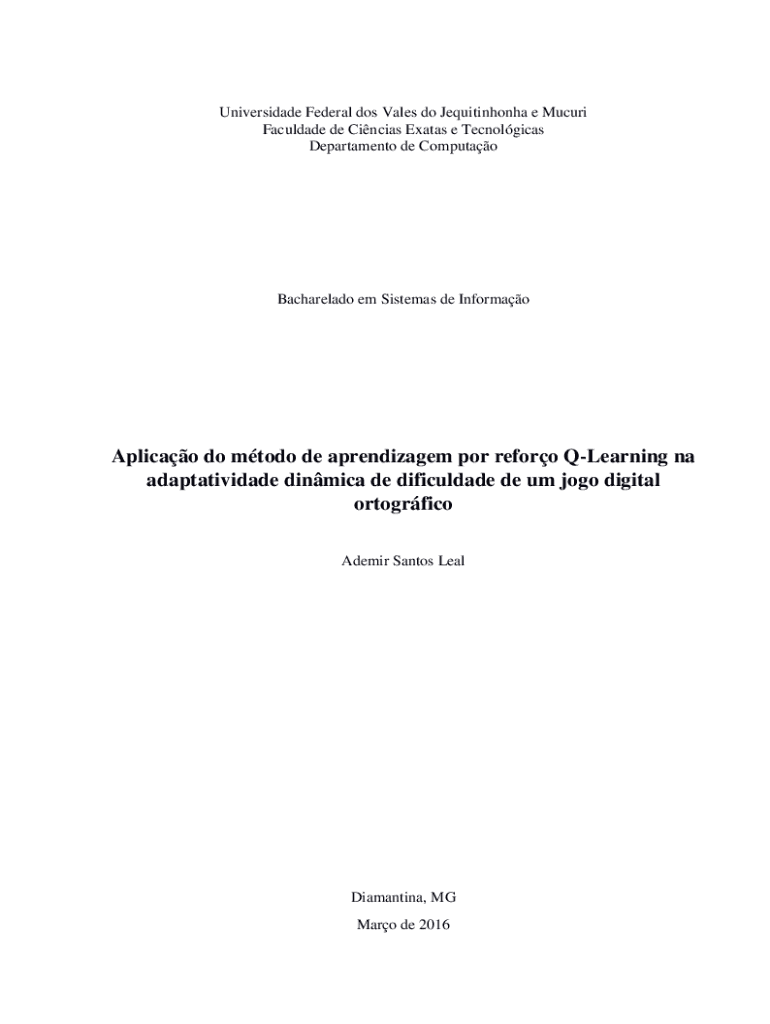 Universidade Federal dos Vales do Jequitinhonha e Mucuri
Faculdade de Ciências Exatas e Tecnológicas
Departamento de Computação

Bacharelado em Sistemas de Informação

Aplicação do método de aprendizagem por reforço Q-Learning na adaptatividade dinâmica de dificuldade de um jogo digital ortográfico

Ademir Santos Leal

Diamantina, MG

Março de 2016